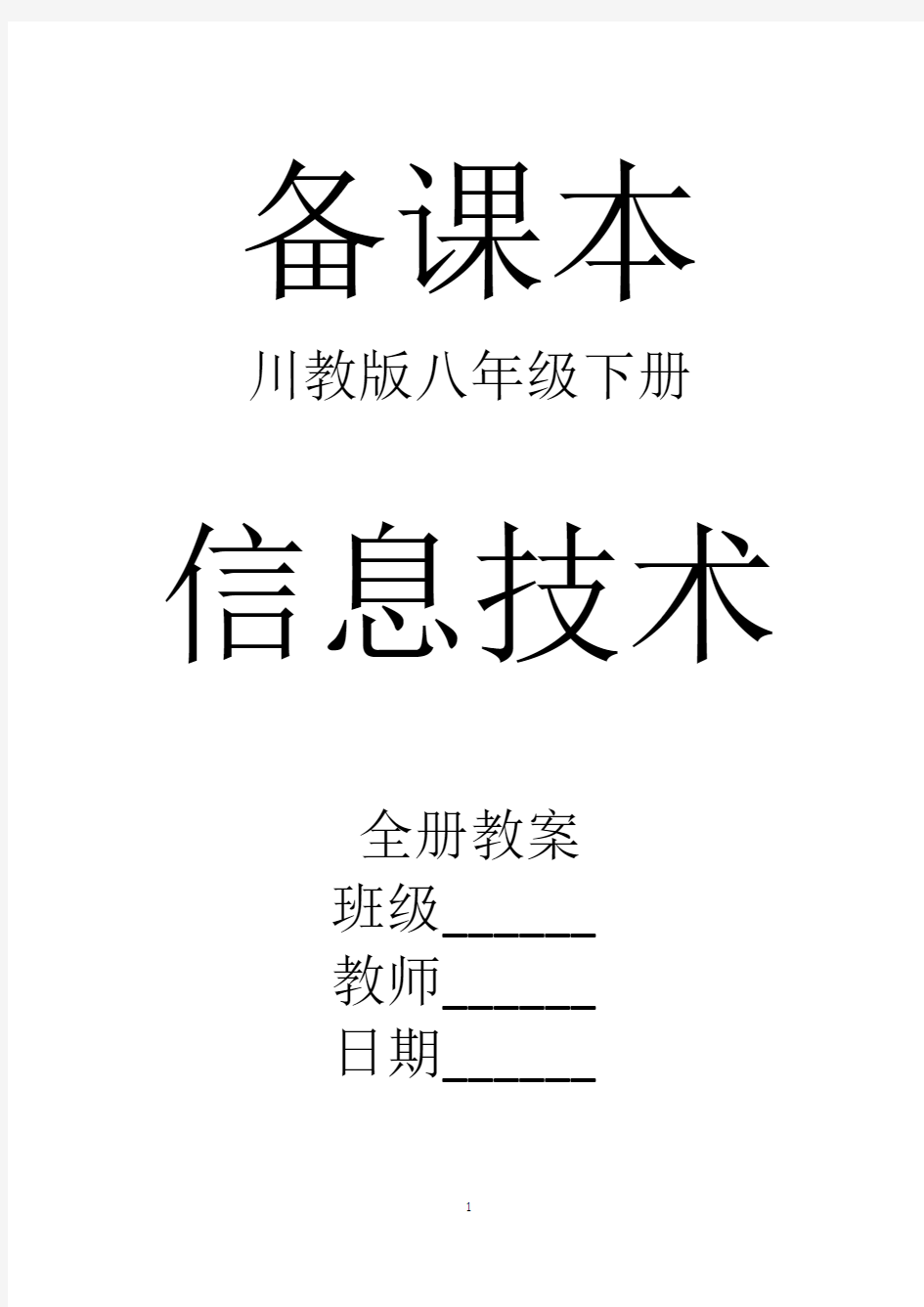 备课本

川教版八年级下册

信息技术

全册教案

班级______

教师______

日期______

1